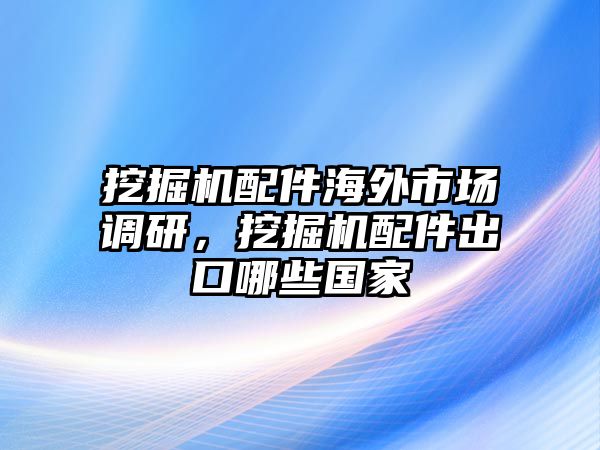 挖掘机配件海外市场调研，挖掘机配件出口哪些国家